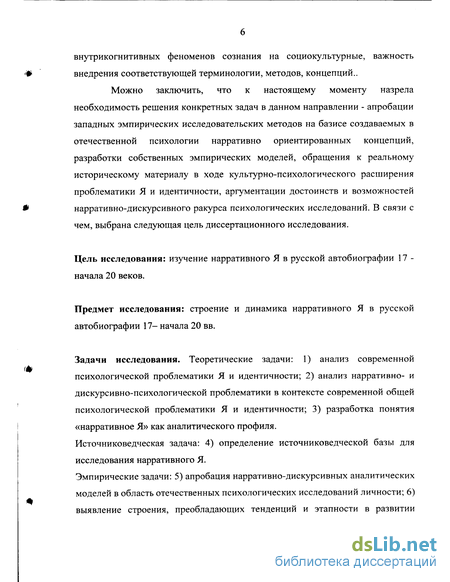 6

внутрикогнитивных феноменов сознания на социокультурные, важность внедрения соответствующей терминологии, методов, концепций..

Можно заключить, что к настоящему моменту назрела необходимость решения конкретных задач в данном направлении - апробации западных эмпирических исследовательских методов на базисе создаваемых в отечественной психологии нарративно ориентированных концепций, разработки собственных эмпирических моделей, обращения к реальному историческому материалу в ходе культурно-психологического расширения проблематики Я и идентичности, аргументации достоинств и возможностей нарративно-дискурсивного ракурса психологических исследований. В связи с чем, выбрана следующая цель диссертационного исследования.

Цель исследования: изучение нарративного Я в русской автобиографии 17 - начала 20 веков.

Предмет исследования: строение и динамика нарративного Я в русской автобиографии 17– начала 20 вв.

Задачи исследования. Теоретические задачи: 1) анализ современной психологической проблематики Я и идентичности; 2) анализ нарративно- и дискурсивно-психологической проблематики в контексте современной общей психологической проблематики Я и идентичности; 3) разработка понятия «нарративное Я» как аналитического профиля.

Источниковедческая задача: 4) определение источниковедческой базы для исследования нарративного Я.

Эмпирические задачи: 5) апробация нарративно-дискурсивных аналитических моделей в область отечественных психологических исследований личности; 6) выявление строения, преобладающих тенденций и этапности в развитии

dsLib.net
библиотека диссертаций